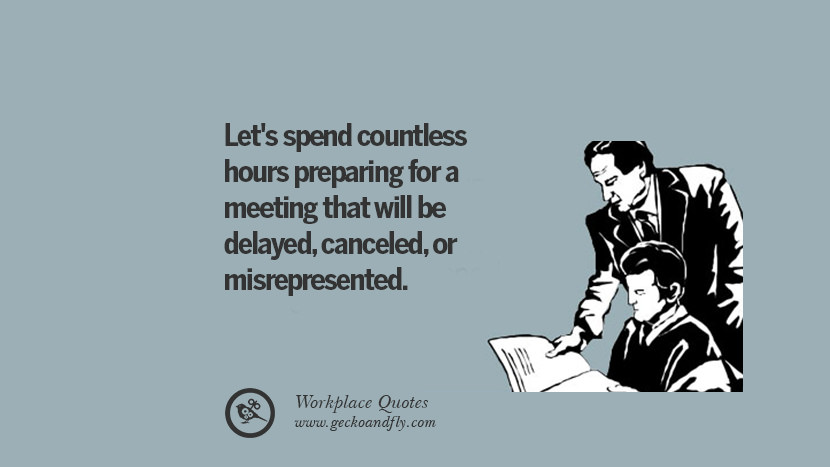 Let's spend countless hours preparing for a meeting that will be delayed, canceled, or misrepresented.

Workplace Quotes
www.geckoandfly.com